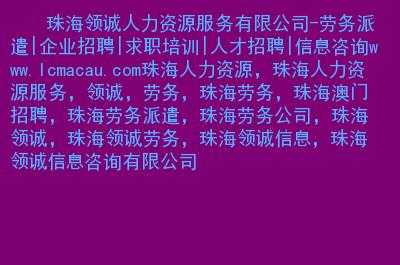 珠海领诚人力资源服务有限公司-劳务派遣|企业招聘|求职培训|人才招聘|信息咨询www.lcmacau.com珠海人力资源，珠海人力资源服务，领诚，劳务，珠海劳务，珠海澳门招聘，珠海劳务派遣，珠海劳务公司，珠海领诚，珠海领诚劳务，珠海领诚信息，珠海领诚信息咨询有限公司